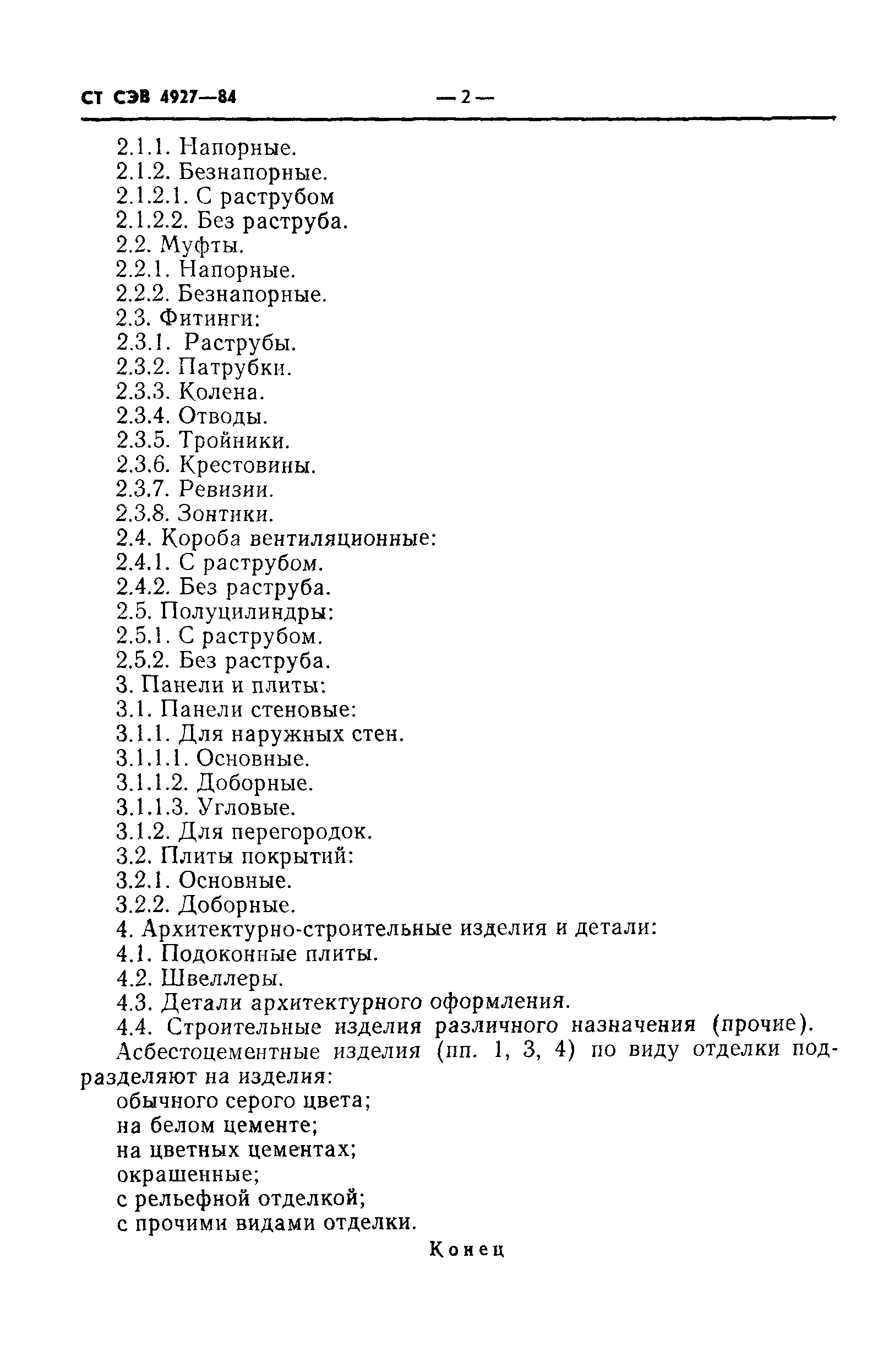 СТ СЭВ 4927—84 — 2 —

2.1.1. Напорные.
2.1.2. Безнапорные.
2.1.2.1. С раструбом
2.1.2.2. Без раструба.
2.2. Муфты.
2.2.1. Напорные.
2.2.2. Безнапорные.
2.3. Фитинги:
2.3.1. Раструбы.
2.3.2. Патрубки.
2.3.3. Колена.
2.3.4. Отводы.
2.3.5. Тройники.
2.3.6. Крестовины.
2.3.7. Ревизии.
2.3.8. Зонтики.
2.4. Короба вентиляционные:
2.4.1. С раструбом.
2.4.2. Без раструба.
2.5. Полуцилиндры:
2.5.1. С раструбом.
2.5.2. Без раструба.
3. Панели и плиты:
3.1. Панели стеновые:
3.1.1. Для наружных стен.
3.1.1.1. Основные.
3.1.1.2. Доборные.
3.1.1.3. Угловые.
3.1.2. Для перегородок.
3.2. Плиты покрытий:
3.2.1. Основные.
3.2.2. Доборные.
4. Архитектурно-строительные изделия и детали:
4.1. Подоконные плиты.
4.2. Швеллеры.
4.3. Детали архитектурного оформления.
4.4. Строительные изделия различного назначения (прочие).

Асбестоцементные изделия (пп. 1, 3, 4) по виду отделки подразделяют на изделия:
обычного серого цвета;
на белом цементе;
на цветных цементах;
окрашенные;
с рельефной отделкой;
с прочими видами отделки.

Конец